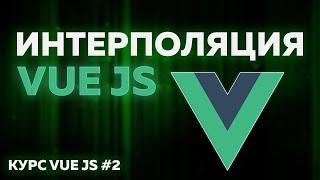 ИНТЕРПОЛЯЦИЯ
VUE JS

КУРС VUE JS #2